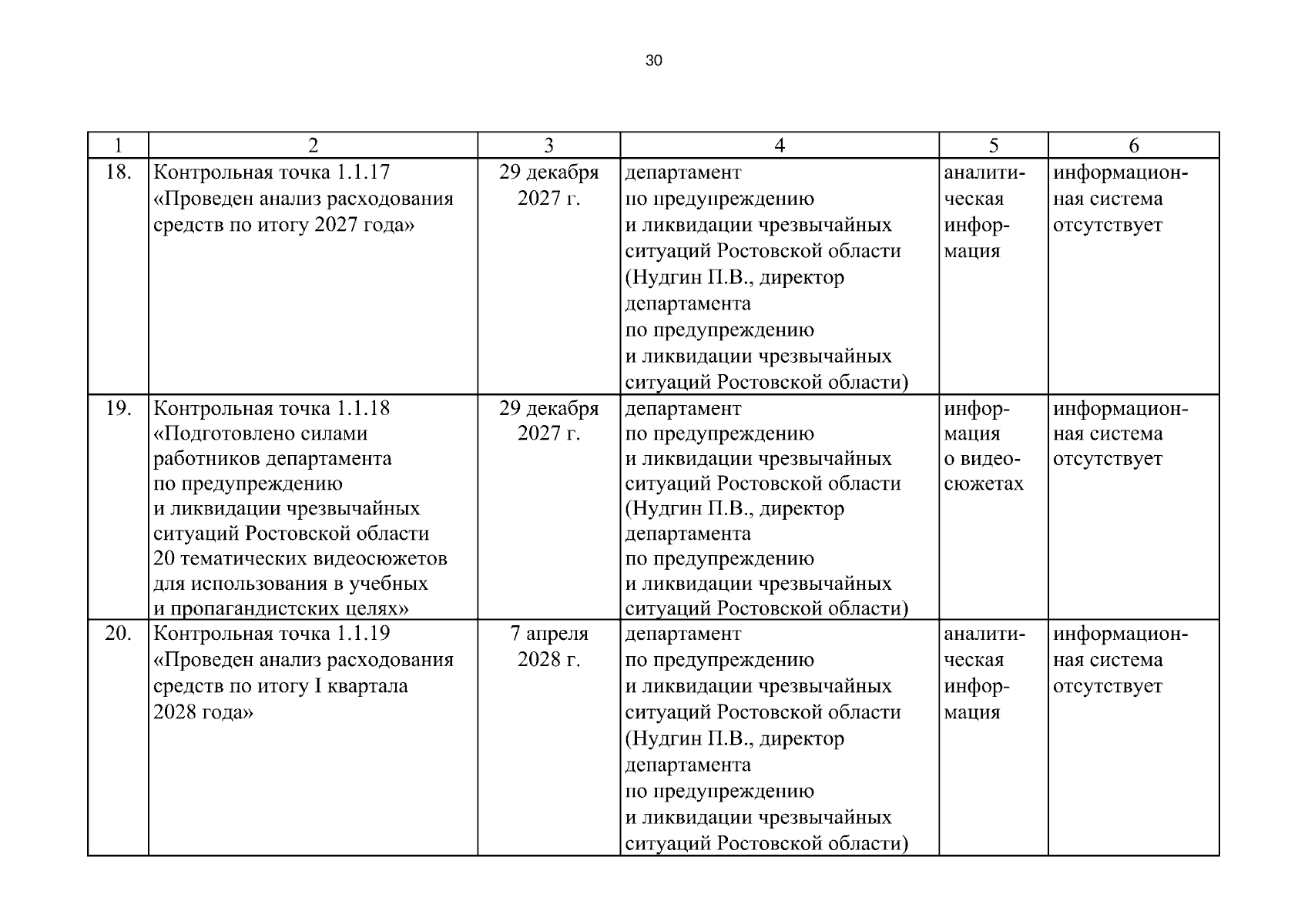 30

| 1 | 2 | 3 | 4 | 5 | 6 |
|---|---|---|---|---|---|
| 18. | Контрольная точка 1.1.17 «Проведен анализ расходования средств по итогу 2027 года» | 29 декабря 2027 г. | департамент по предупреждению и ликвидации чрезвычайных ситуаций Ростовской области (Нудгин П.В., директор департамента по предупреждению и ликвидации чрезвычайных ситуаций Ростовской области) | аналитическая информация | информационная система отсутствует |
| 19. | Контрольная точка 1.1.18 «Подготовлено силами работников департамента по предупреждению и ликвидации чрезвычайных ситуаций Ростовской области 20 тематических видеосюжетов для использования в учебных и пропагандистских целях» | 29 декабря 2027 г. | департамент по предупреждению и ликвидации чрезвычайных ситуаций Ростовской области (Нудгин П.В., директор департамента по предупреждению и ликвидации чрезвычайных ситуаций Ростовской области) | информация о видеосюжетах | информационная система отсутствует |
| 20. | Контрольная точка 1.1.19 «Проведен анализ расходования средств по итогу I квартала 2028 года» | 7 апреля 2028 г. | департамент по предупреждению и ликвидации чрезвычайных ситуаций Ростовской области (Нудгин П.В., директор департамента по предупреждению и ликвидации чрезвычайных ситуаций Ростовской области) | аналитическая информация | информационная система отсутствует |